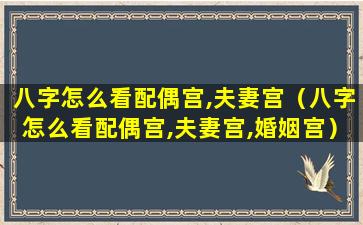 八字怎么看配偶宫,夫妻宫（八字怎么看配偶宫,夫妻宫,婚姻宫）